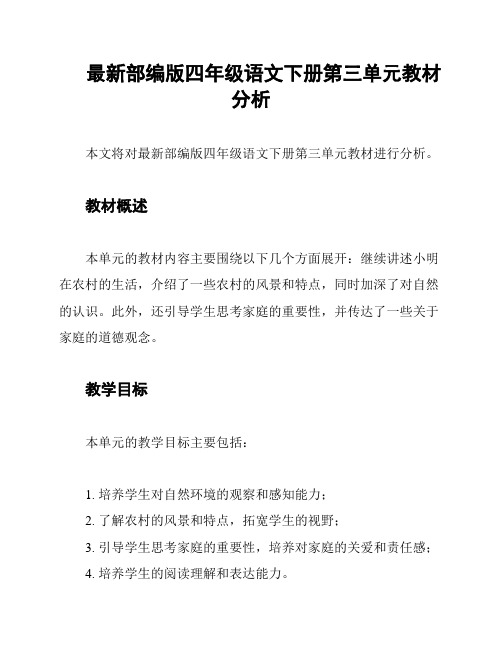 最新部编版四年级语文下册第三单元教材分析

本文将对最新部编版四年级语文下册第三单元教材进行分析。

教材概述

本单元的教材内容主要围绕以下几个方面展开：继续讲述小明在农村的生活，介绍了一些农村的风景和特点，同时加深了对自然的认识。此外，还引导学生思考家庭的重要性，并传达了一些关于家庭的道德观念。

教学目标

本单元的教学目标主要包括：

1. 培养学生对自然环境的观察和感知能力；
2. 了解农村的风景和特点，拓宽学生的视野；
3. 引导学生思考家庭的重要性，培养对家庭的关爱和责任感；
4. 培养学生的阅读理解和表达能力。